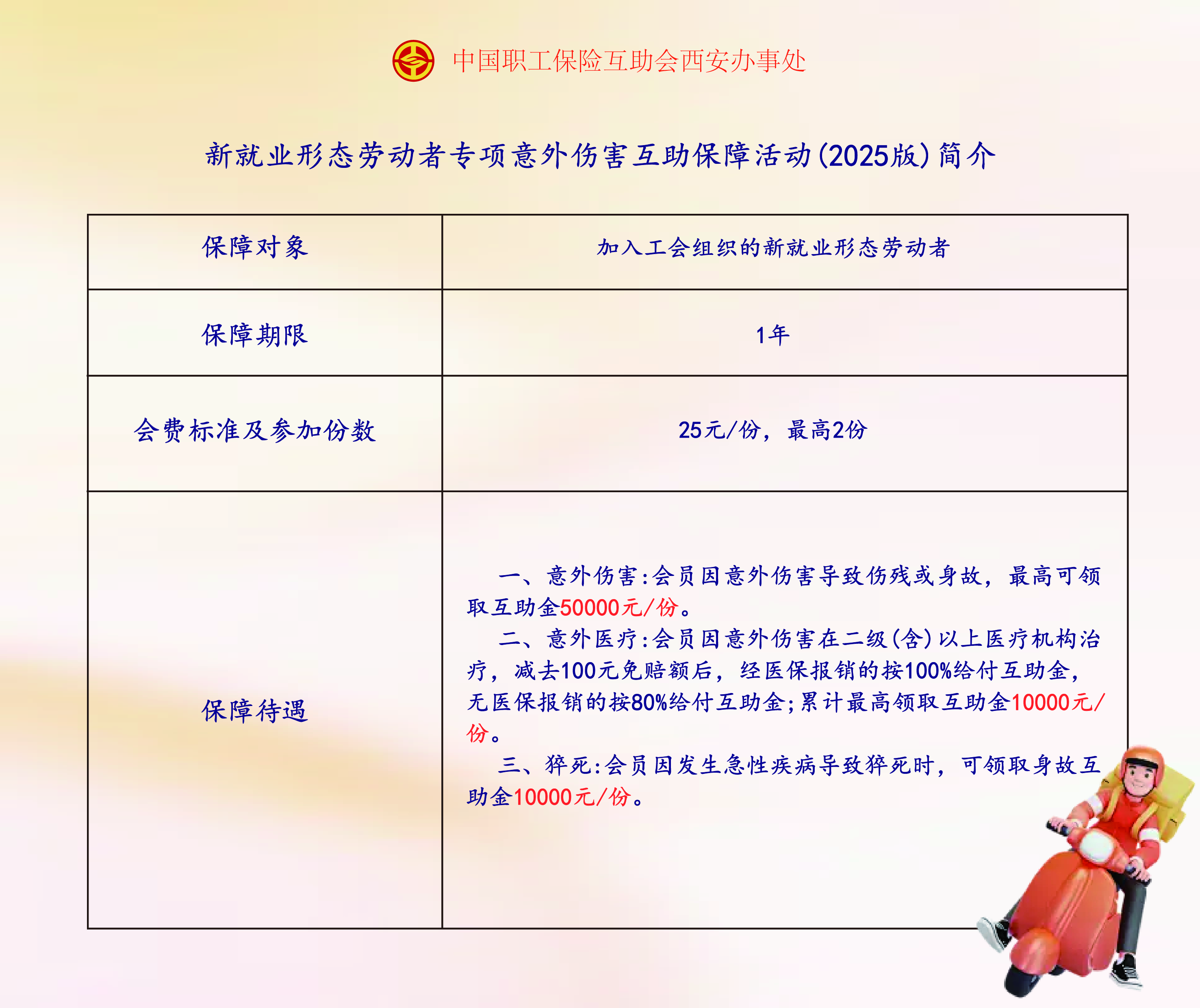 中国职工保险互助会西安办事处

新就业形态劳动者专项意外伤害互助保障活动(2025版)简介

| 保障对象 | 加入工会组织的新就业形态劳动者 |
|---|---|
| 保障期限 | 1年 |
| 会费标准及参加份数 | 25元/份，最高2份 |
| 保障待遇 | 一、意外伤害:会员因意外伤害导致伤残或身故，最高可领取互助金50000元/份。 二、意外医疗:会员因意外伤害在二级(含)以上医疗机构治疗，减去100元免赔额后，经医保报销的按100%给付互助金，无医保报销的按80%给付互助金;累计最高领取互助金10000元/份。 三、猝死:会员因发生急性疾病导致猝死时，可领取身故互助金10000元/份。 |